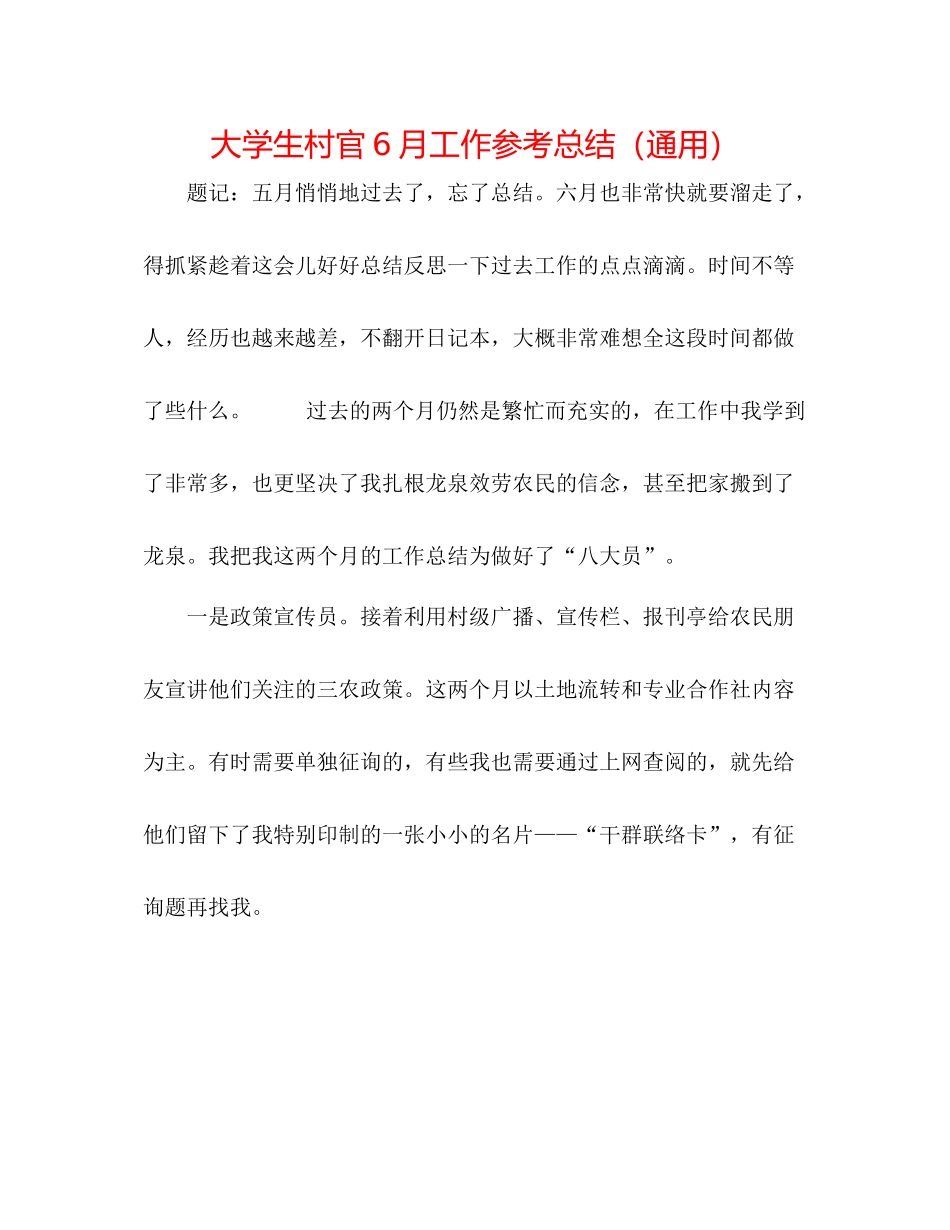 大学生村官6月工作参考总结（通用）

题记：五月悄悄地过去了，忘了总结。六月也非常快就要溜走了，得抓紧趁着这会儿好好总结反思一下过去工作的点点滴滴。时间不等人，经历也越来越差，不翻开日记本，大概非常难想全这段时间都做了些什么。　　过去的两个月仍然是繁忙而充实的，在工作中我学到了非常多，也更坚决了我扎根龙泉效劳农民的信念，甚至把家搬到了龙泉。我把我这两个月的工作总结为做好了“八大员”。

一是政策宣传员。接着利用村级广播、宣传栏、报刊亭给农民朋友宣讲他们关注的三农政策。这两个月以土地流转和专业合作社内容为主。有时需要单独征询的，有些我也需要通过上网查阅的，就先给他们留下了我特别印制的一张小小的名片——“干群联络卡”，有征询题再找我。